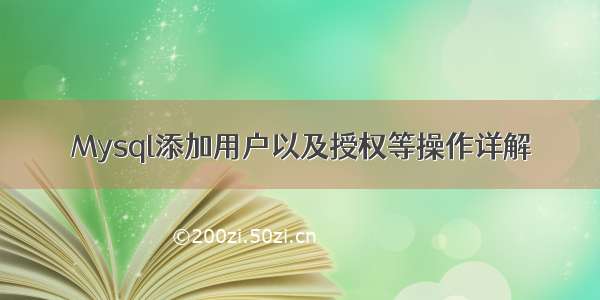 Mysql添加用户以及授权等操作详解

©200zi.50zi.cn